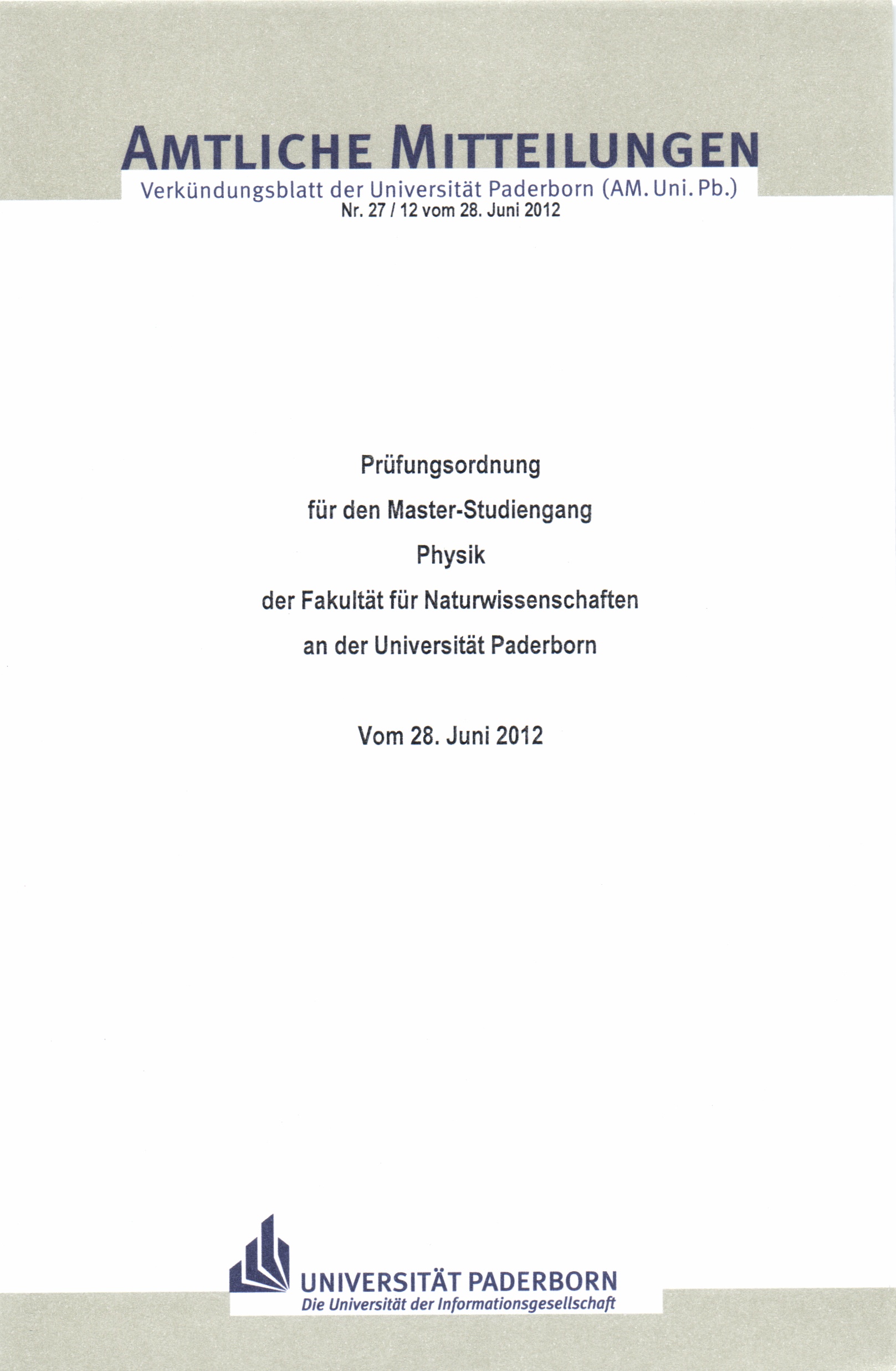 AMTLICHE MITTEILUNGEN
Verkündungsblatt der Universität Paderborn (AM. Uni. Pb.)
Nr. 27 / 12 vom 28. Juni 2012

Prüfungsordnung
für den Master-Studiengang
Physik
der Fakultät für Naturwissenschaften
an der Universität Paderborn

Vom 28. Juni 2012

UNIVERSITÄT PADERBORN
Die Universität der Informationsgesellschaft